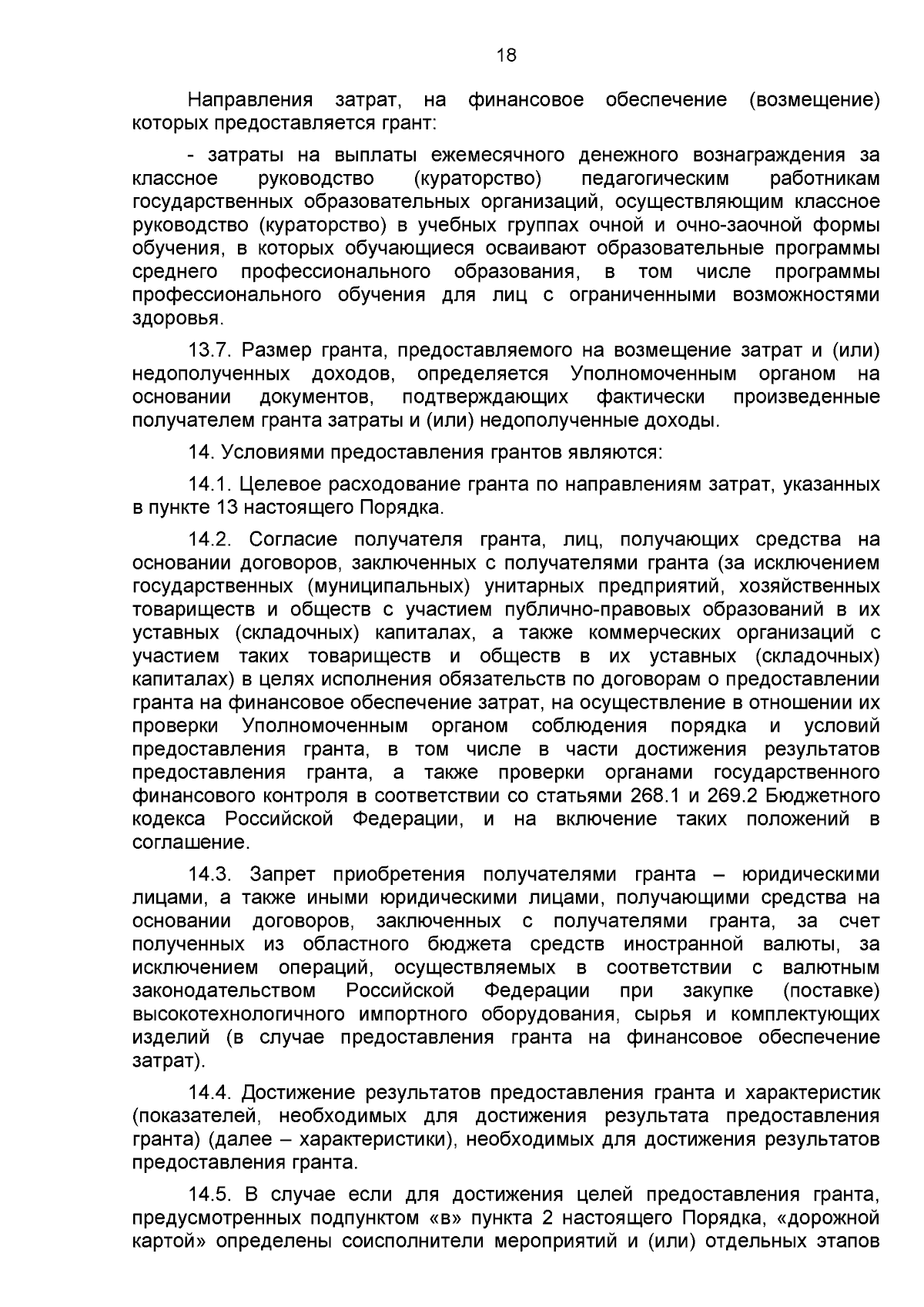 18

Направления затрат, на финансовое обеспечение (возмещение) которых предоставляется грант:

- затраты на выплаты ежемесячного денежного вознаграждения за классное руководство (кураторство) педагогическим работникам государственных образовательных организаций, осуществляющим классное руководство (кураторство) в учебных группах очной и очно-заочной формы обучения, в которых обучающиеся осваивают образовательные программы среднего профессионального образования, в том числе программы профессионального обучения для лиц с ограниченными возможностями здоровья.

13.7. Размер гранта, предоставляемого на возмещение затрат и (или) недополученных доходов, определяется Уполномоченным органом на основании документов, подтверждающих фактически произведенные получателем гранта затраты и (или) недополученные доходы.

14. Условиями предоставления грантов являются:

14.1. Целевое расходование гранта по направлениям затрат, указанных в пункте 13 настоящего Порядка.

14.2. Согласие получателя гранта, лиц, получающих средства на основании договоров, заключенных с получателями гранта (за исключением государственных (муниципальных) унитарных предприятий, хозяйственных товариществ и обществ с участием публично-правовых образований в их уставных (складочных) капиталах, а также коммерческих организаций с участием таких товариществ и обществ в их уставных (складочных) капиталах) в целях исполнения обязательств по договорам о предоставлении гранта на финансовое обеспечение затрат, на осуществление в отношении их проверки Уполномоченным органом соблюдения порядка и условий предоставления гранта, в том числе в части достижения результатов предоставления гранта, а также проверки органами государственного финансового контроля в соответствии со статьями 268.1 и 269.2 Бюджетного кодекса Российской Федерации, и на включение таких положений в соглашение.

14.3. Запрет приобретения получателями гранта – юридическими лицами, а также иными юридическими лицами, получающими средства на основании договоров, заключенных с получателями гранта, за счет полученных из областного бюджета средств иностранной валюты, за исключением операций, осуществляемых в соответствии с валютным законодательством Российской Федерации при закупке (поставке) высокотехнологичного импортного оборудования, сырья и комплектующих изделий (в случае предоставления гранта на финансовое обеспечение затрат).

14.4. Достижение результатов предоставления гранта и характеристик (показателей, необходимых для достижения результата предоставления гранта) (далее – характеристики), необходимых для достижения результатов предоставления гранта.

14.5. В случае если для достижения целей предоставления гранта, предусмотренных подпунктом «в» пункта 2 настоящего Порядка, «дорожной картой» определены соисполнители мероприятий и (или) отдельных этапов